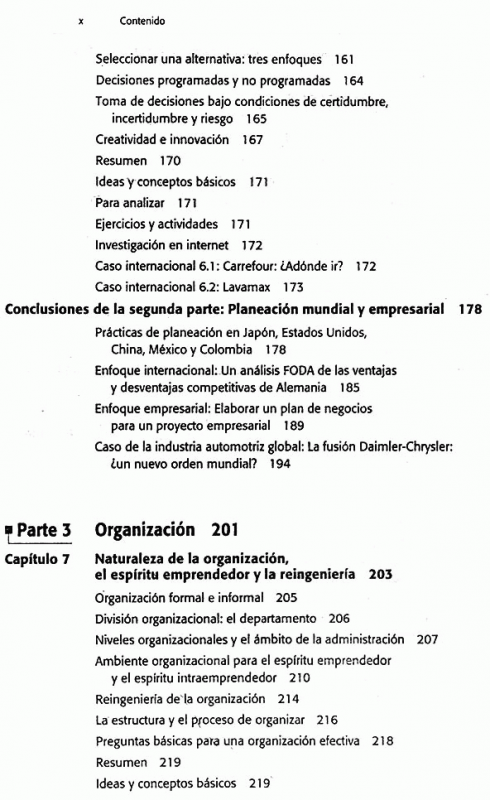 x Contenido

Seleccionar una alternativa: tres enfoques 161
Decisiones programadas y no programadas 164
Toma de decisiones bajo condiciones de certidumbre, incertidumbre y riesgo 165
Creatividad e innovación 167
Resumen 170
Ideas y conceptos básicos 171
Para analizar 171
Ejercicios y actividades 171
Investigación en internet 172
Caso internacional 6.1: Carrefour: ¿Adónde ir? 172
Caso internacional 6.2: Lavamax 173

Conclusiones de la segunda parte: Planeación mundial y empresarial 178
Prácticas de planeación en Japón, Estados Unidos, China, México y Colombia 178
Enfoque internacional: Un análisis FODA de las ventajas y desventajas competitivas de Alemania 185
Enfoque empresarial: Elaborar un plan de negocios para un proyecto empresarial 189
Caso de la industria automotriz global: La fusión Daimler-Chrysler: ¿un nuevo orden mundial? 194

Parte 3 Organización 201

Capítulo 7 Naturaleza de la organización, el espíritu emprendedor y la reingeniería 203
Organización formal e informal 205
División organizacional: el departamento 206
Niveles organizacionales y el ámbito de la administración 207
Ambiente organizacional para el espíritu emprendedor y el espíritu intraemprendedor 210
Reingeniería de la organización 214
La estructura y el proceso de organizar 216
Preguntas básicas para una organización efectiva 218
Resumen 219
Ideas y conceptos básicos 219